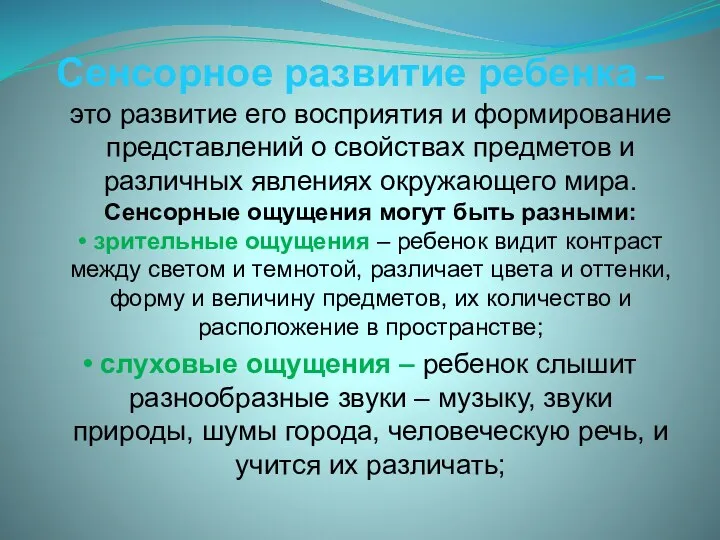 Сенсорное развитие ребенка – это развитие его восприятия и формирование представлений о свойствах предметов и различных явлениях окружающего мира.

Сенсорные ощущения могут быть разными:

• зрительные ощущения – ребенок видит контраст между светом и темнотой, различает цвета и оттенки, форму и величину предметов, их количество и расположение в пространстве;

• слуховые ощущения – ребенок слышит разнообразные звуки – музыку, звуки природы, шумы города, человеческую речь, и учится их различать;